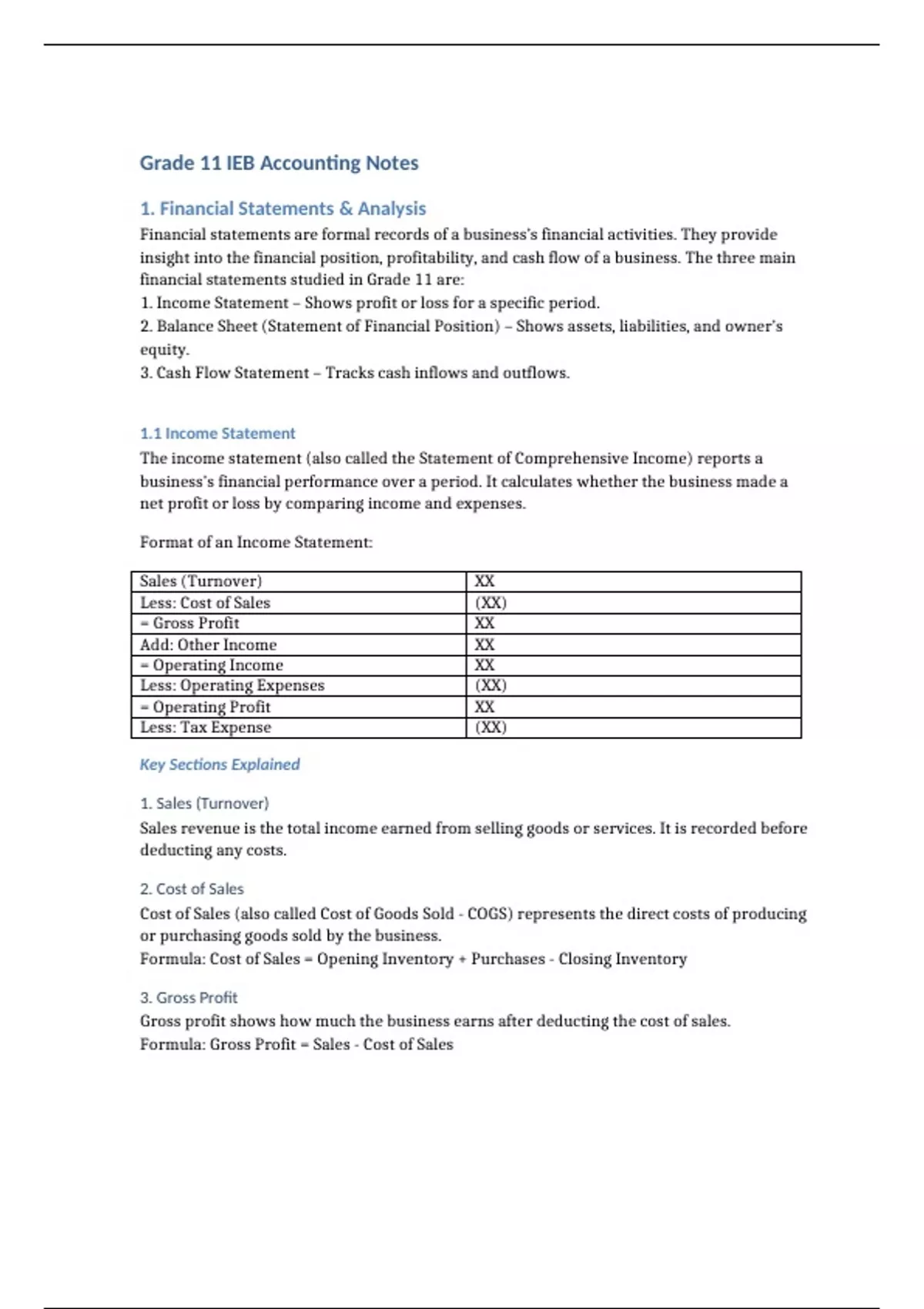 Grade 11 IEB Accounting Notes

1. Financial Statements & Analysis

Financial statements are formal records of a business's financial activities. They provide insight into the financial position, profitability, and cash flow of a business. The three main financial statements studied in Grade 11 are:
1. Income Statement – Shows profit or loss for a specific period.
2. Balance Sheet (Statement of Financial Position) – Shows assets, liabilities, and owner's equity.
3. Cash Flow Statement – Tracks cash inflows and outflows.

1.1 Income Statement

The income statement (also called the Statement of Comprehensive Income) reports a business's financial performance over a period. It calculates whether the business made a net profit or loss by comparing income and expenses.

Format of an Income Statement:

| Sales (Turnover) | XX |
|---|---|
| Less: Cost of Sales | (XX) |
| = Gross Profit | XX |
| Add: Other Income | XX |
| = Operating Income | XX |
| Less: Operating Expenses | (XX) |
| = Operating Profit | XX |
| Less: Tax Expense | (XX) |

Key Sections Explained

1. Sales (Turnover)

Sales revenue is the total income earned from selling goods or services. It is recorded before deducting any costs.

2. Cost of Sales

Cost of Sales (also called Cost of Goods Sold - COGS) represents the direct costs of producing or purchasing goods sold by the business.
Formula: Cost of Sales = Opening Inventory + Purchases - Closing Inventory

3. Gross Profit

Gross profit shows how much the business earns after deducting the cost of sales.
Formula: Gross Profit = Sales - Cost of Sales